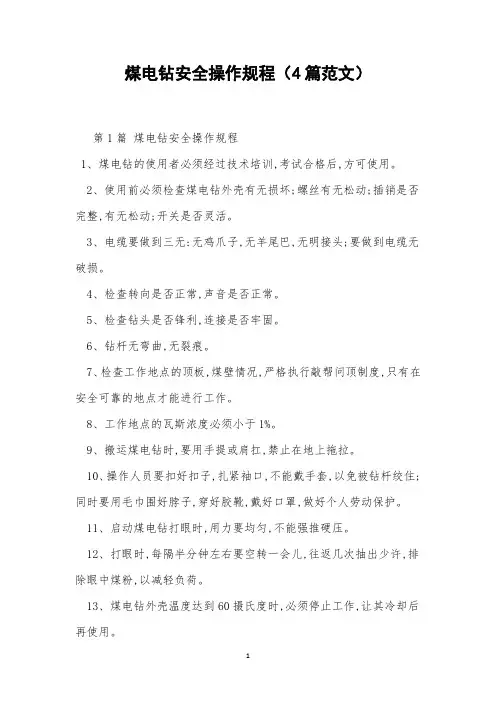 煤电钻安全操作规程（4篇范文）

第1篇 煤电钻安全操作规程

1、煤电钻的使用者必须经过技术培训,考试合格后,方可使用。

2、使用前必须检查煤电钻外壳有无损坏;螺丝有无松动;插销是否完整,有无松动;开关是否灵活。

3、电缆要做到三无:无鸡爪子,无羊尾巴,无明接头;要做到电缆无破损。

4、检查转向是否正常,声音是否正常。

5、检查钻头是否锋利,连接是否牢固。

6、钻杆无弯曲,无裂痕。

7、检查工作地点的顶板,煤壁情况,严格执行敲帮问顶制度,只有在安全可靠的地点才能进行工作。

8、工作地点的瓦斯浓度必须小于1%。

9、搬运煤电钻时,要用手提或肩扛,禁止在地上拖拉。

10、操作人员要扣好扣子,扎紧袖口,不能戴手套,以免被钻杆绞住;同时要用毛巾围好脖子,穿好胶靴,戴好口罩,做好个人劳动保护。

11、启动煤电钻打眼时,用力要均匀,不能强推硬压。

12、打眼时,每隔半分钟左右要空转一会儿,往返几次抽出少许,排除眼中煤粉,以减轻负荷。

13、煤电钻外壳温度达到60摄氏度时,必须停止工作,让其冷却后再使用。

1